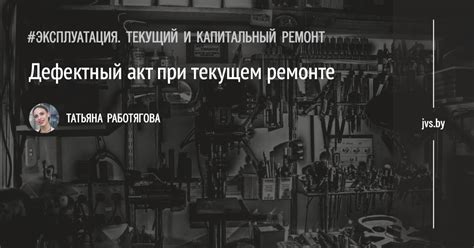 #ЭКСПЛУАТАЦИЯ. ТЕКУЩИЙ И КАПИТАЛЬНЫЙ РЕМОНТ

Дефектный акт при текущем ремонте

ТАТЬЯНА РАБОТЯГОВА

jvs.by